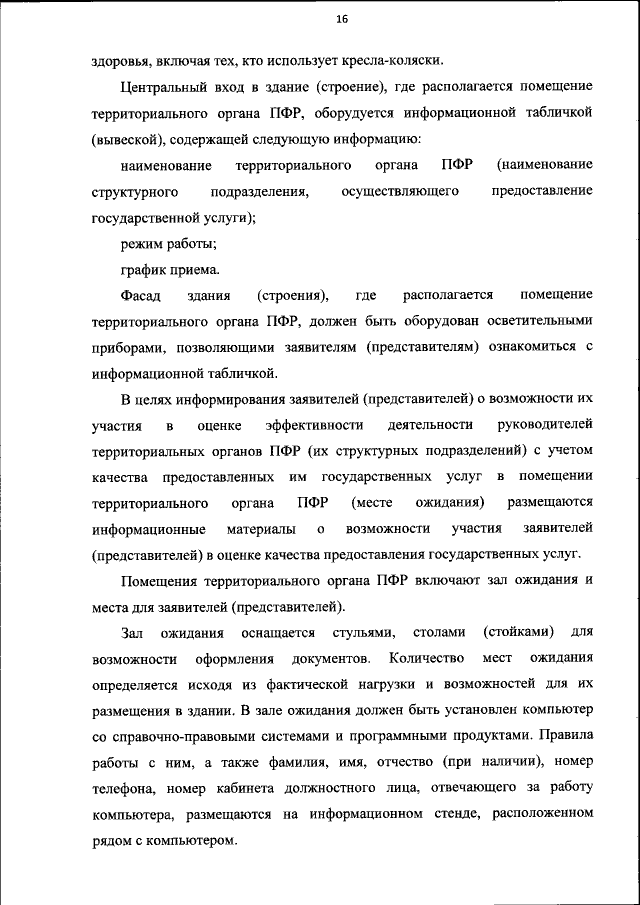 16

здоровья, включая тех, кто использует кресла-коляски.

Центральный вход в здание (строение), где располагается помещение территориального органа ПФР, оборудуется информационной табличкой (вывеской), содержащей следующую информацию:

наименование территориального органа ПФР (наименование структурного подразделения, осуществляющего предоставление государственной услуги);

режим работы;

график приема.

Фасад здания (строения), где располагается помещение территориального органа ПФР, должен быть оборудован осветительными приборами, позволяющими заявителям (представителям) ознакомиться с информационной табличкой.

В целях информирования заявителей (представителей) о возможности их участия в оценке эффективности деятельности руководителей территориальных органов ПФР (их структурных подразделений) с учетом качества предоставленных им государственных услуг в помещении территориального органа ПФР (месте ожидания) размещаются информационные материалы о возможности участия заявителей (представителей) в оценке качества предоставления государственных услуг.

Помещения территориального органа ПФР включают зал ожидания и места для заявителей (представителей).

Зал ожидания оснащается стульями, столами (стойками) для возможности оформления документов. Количество мест ожидания определяется исходя из фактической нагрузки и возможностей для их размещения в здании. В зале ожидания должен быть установлен компьютер со справочно-правовыми системами и программными продуктами. Правила работы с ним, а также фамилия, имя, отчество (при наличии), номер телефона, номер кабинета должностного лица, отвечающего за работу компьютера, размещаются на информационном стенде, расположенном рядом с компьютером.